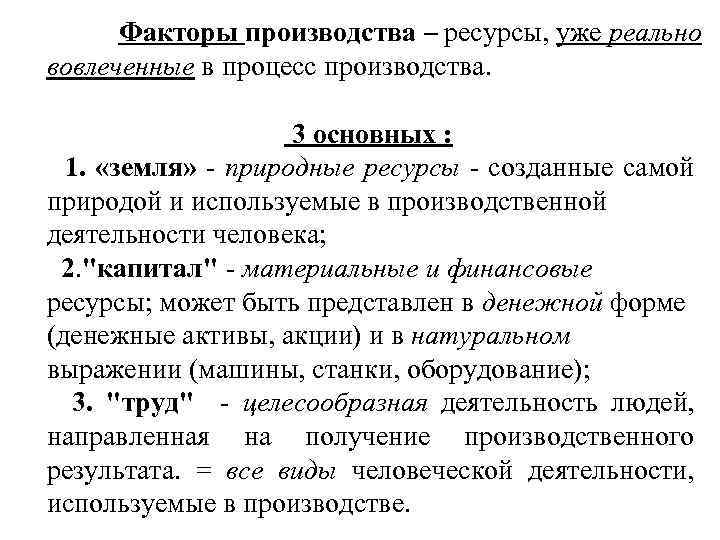 Факторы производства – ресурсы, уже реально вовлеченные в процесс производства.

3 основных :

1. «земля» - природные ресурсы - созданные самой природой и используемые в производственной деятельности человека;

2."капитал" - материальные и финансовые ресурсы; может быть представлен в денежной форме (денежные активы, акции) и в натуральном выражении (машины, станки, оборудование);

3. "труд" - целесообразная деятельность людей, направленная на получение производственного результата. = все виды человеческой деятельности, используемые в производстве.